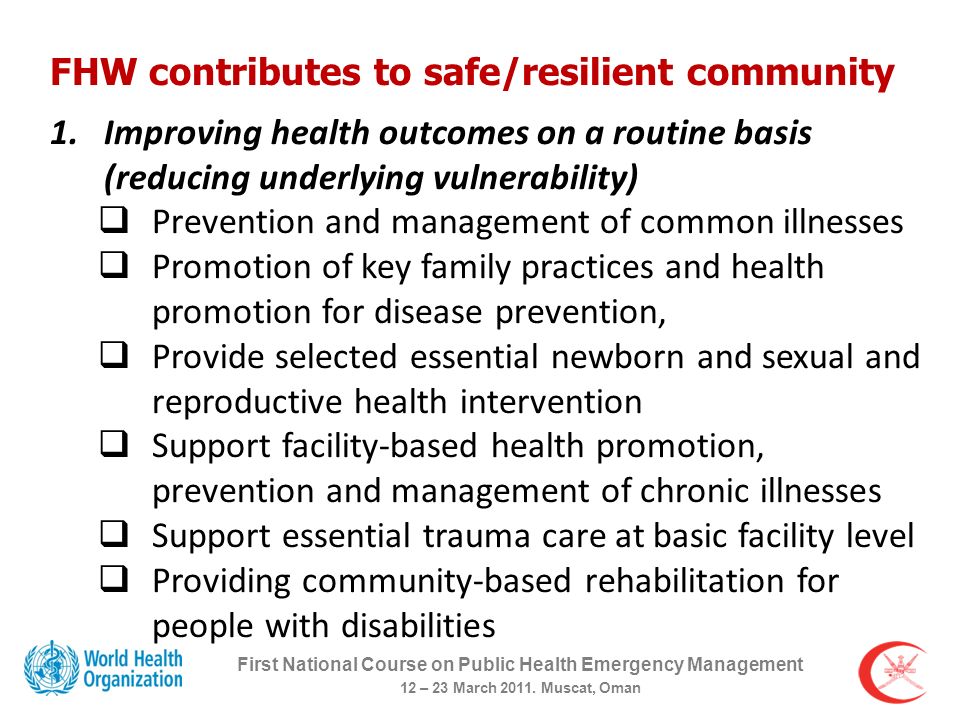 FHW contributes to safe/resilient community

1. Improving health outcomes on a routine basis (reducing underlying vulnerability)

❑ Prevention and management of common illnesses
❑ Promotion of key family practices and health promotion for disease prevention,
❑ Provide selected essential newborn and sexual and reproductive health intervention
❑ Support facility-based health promotion, prevention and management of chronic illnesses
❑ Support essential trauma care at basic facility level
❑ Providing community-based rehabilitation for people with disabilities

World Health Organization

First National Course on Public Health Emergency Management
12 – 23 March 2011. Muscat, Oman